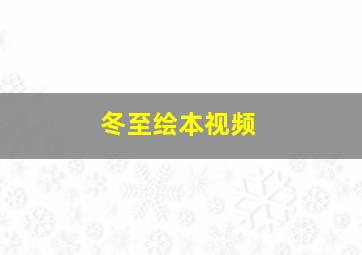 冬至绘本视频